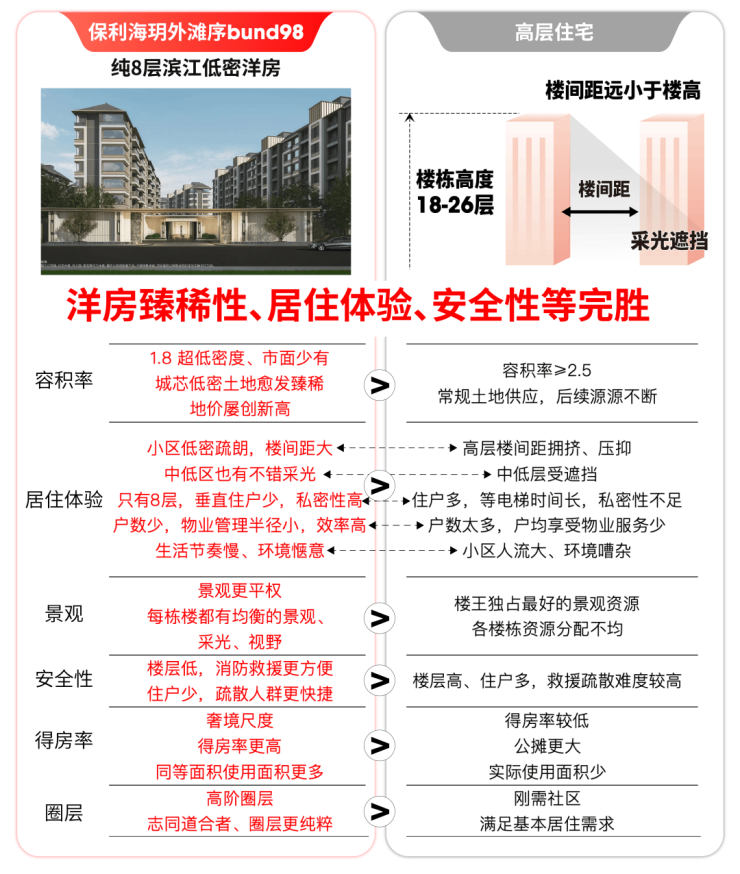 保利海玥外滩序bund98

纯8层滨江低密洋房

高层住宅

楼间距远小于楼高

楼栋高度 18-26层

楼间距

采光遮挡

洋房臻稀性、居住体验、安全性等完胜

| | | | |
|---|---|---|---|
| 容积率 | 1.8 超低密度、市面少有 城芯低密土地愈发臻稀 地价屡创新高 | > | 容积率≥2.5 常规土地供应，后续源源不断 |
| 居住体验 | 小区低密疏朗，楼间距大 中低区也有不错采光 只有8层，垂直住户少，私密性高 户数少，物业管理半径小，效率高 生活节奏慢、环境惬意 | > | 高层楼间距拥挤、压抑 中低层受遮挡 住户多，等电梯时间长，私密性不足 户数太多，户均享受物业服务少 小区人流大、环境嘈杂 |
| 景观 | 景观更平权 每栋楼都有均衡的景观、采光、视野 | > | 楼王独占最好的景观资源 各楼栋资源分配不均 |
| 安全性 | 楼层低，消防救援更方便 住户少，疏散人群更快捷 | > | 楼层高、住户多，救援疏散难度较高 |
| 得房率 | 奢境尺度 得房率更高 同等面积使用面积更多 | > | 得房率较低 公摊更大 实际使用面积少 |
| 圈层 | 高阶圈层 志同道合者、圈层更纯粹 | > | 刚需社区 满足基本居住需求 |